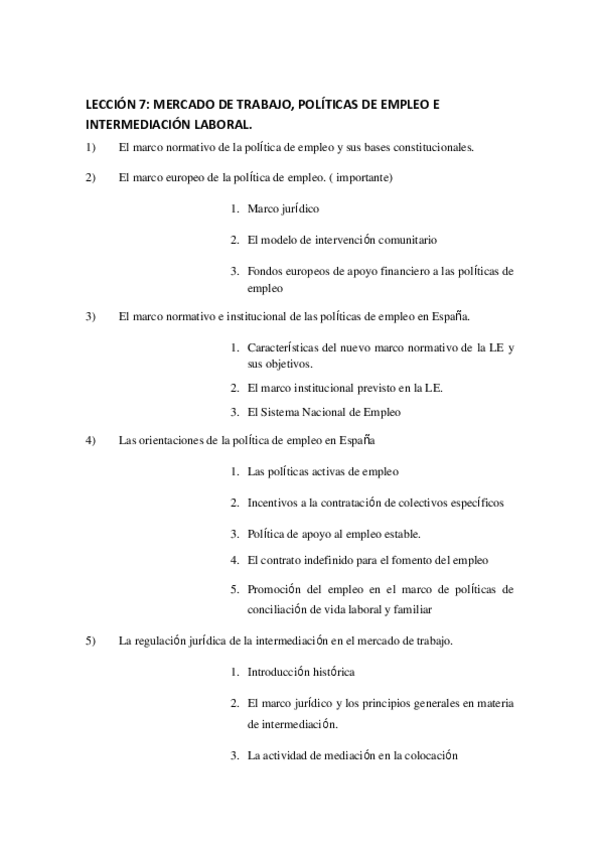 LECCIÓN 7: MERCADO DE TRABAJO, POLÍTICAS DE EMPLEO E INTERMEDIACIÓN LABORAL.

1) El marco normativo de la política de empleo y sus bases constitucionales.

2) El marco europeo de la política de empleo. ( importante)

1. Marco jurídico

2. El modelo de intervención comunitario

3. Fondos europeos de apoyo financiero a las políticas de empleo

3) El marco normativo e institucional de las políticas de empleo en España.

1. Características del nuevo marco normativo de la LE y sus objetivos.

2. El marco institucional previsto en la LE.

3. El Sistema Nacional de Empleo

4) Las orientaciones de la política de empleo en España

1. Las políticas activas de empleo

2. Incentivos a la contratación de colectivos específicos

3. Política de apoyo al empleo estable.

4. El contrato indefinido para el fomento del empleo

5. Promoción del empleo en el marco de políticas de conciliación de vida laboral y familiar

5) La regulación jurídica de la intermediación en el mercado de trabajo.

1. Introducción histórica

2. El marco jurídico y los principios generales en materia de intermediación.

3. La actividad de mediación en la colocación